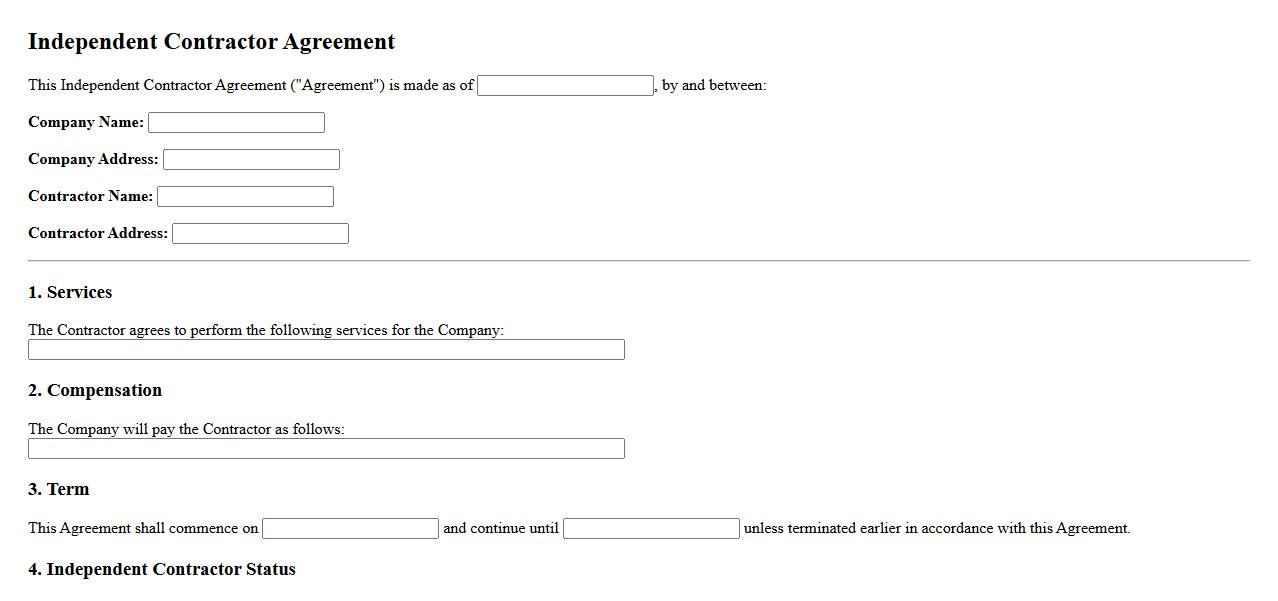 Independent Contractor Agreement

This Independent Contractor Agreement ("Agreement") is made as of , by and between:

Company Name:

Company Address:

Contractor Name:

Contractor Address:

1. Services

The Contractor agrees to perform the following services for the Company:

2. Compensation

The Company will pay the Contractor as follows:

3. Term

This Agreement shall commence on and continue until unless terminated earlier in accordance with this Agreement.

4. Independent Contractor Status